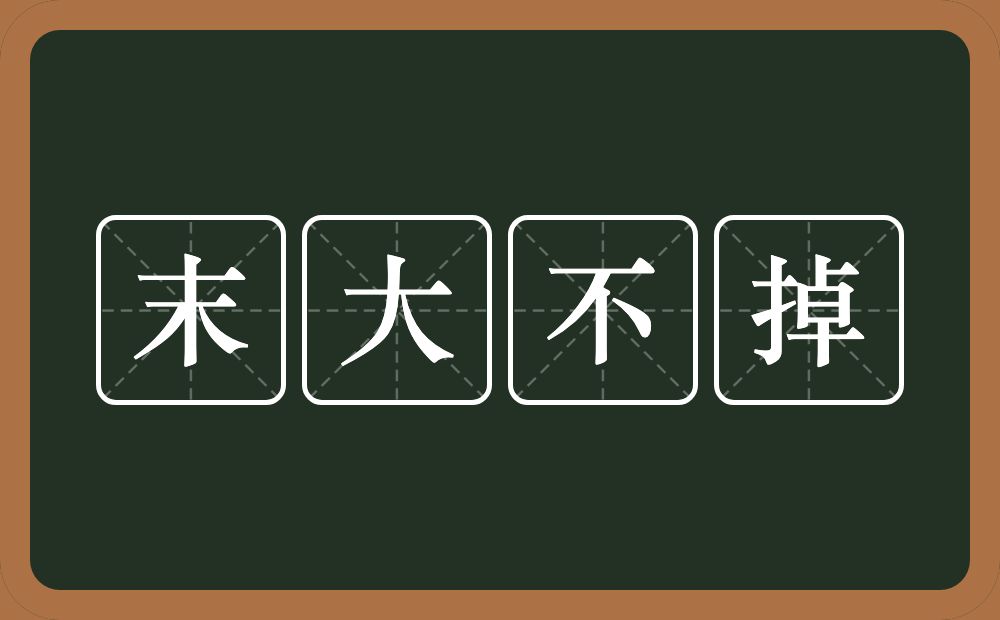 末大不掉